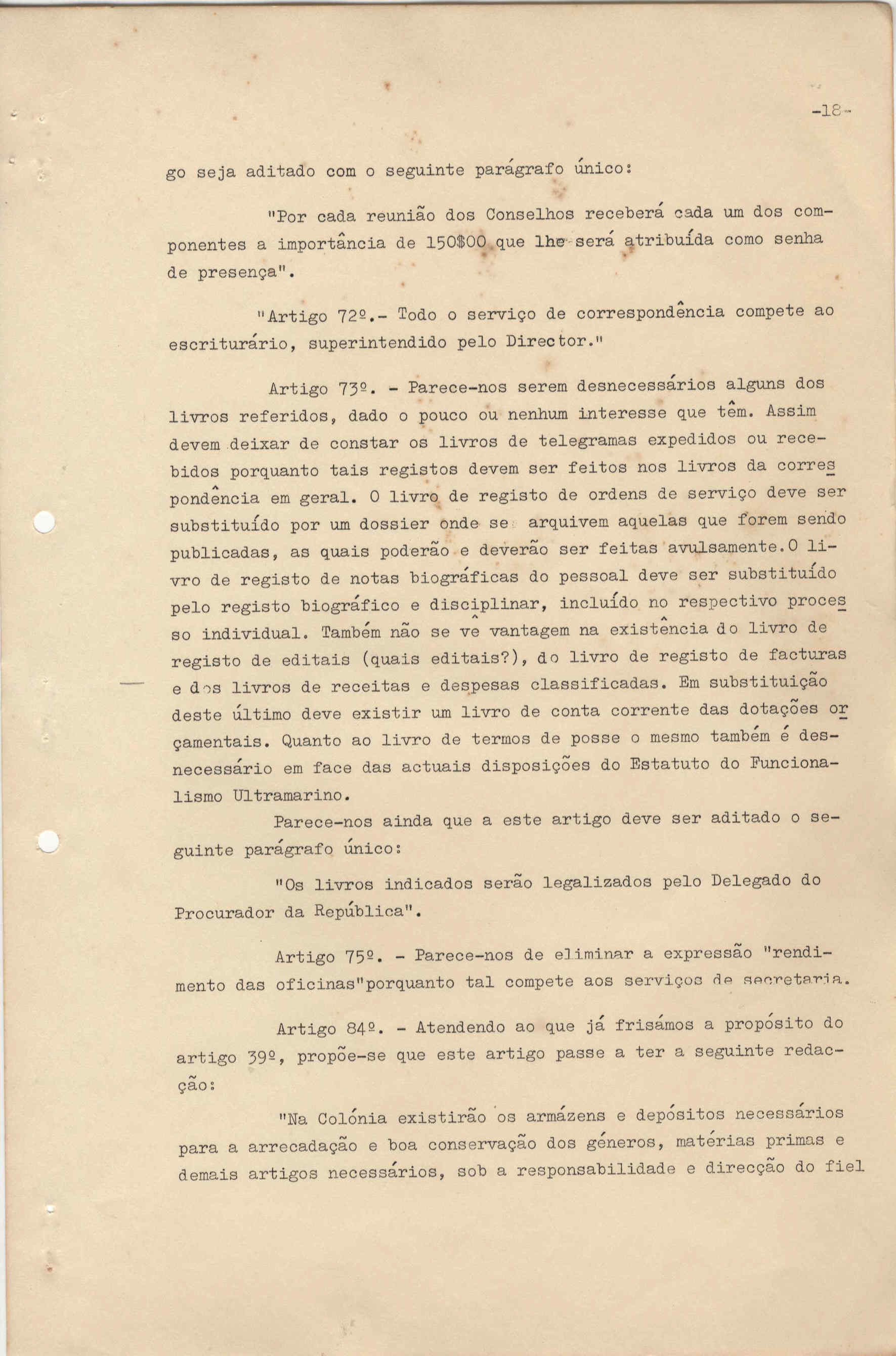 -18-

go seja aditado com o seguinte parágrafo único:

"Por cada reunião dos Conselhos receberá cada um dos componentes a importância de 150$00 que lhe será atribuída como senha de presença".

"Artigo 72º.- Todo o serviço de correspondência compete ao escriturário, superintendido pelo Director."

Artigo 73º. - Parece-nos serem desnecessários alguns dos livros referidos, dado o pouco ou nenhum interesse que têm. Assim devem deixar de constar os livros de telegramas expedidos ou recebidos porquanto tais registos devem ser feitos nos livros da correspondência em geral. O livro de registo de ordens de serviço deve ser substituído por um dossier onde se arquivem aquelas que forem sendo publicadas, as quais poderão e deverão ser feitas avulsamente.O livro de registo de notas biográficas do pessoal deve ser substituído pelo registo biográfico e disciplinar, incluído no respectivo processo individual. Também não se vê vantagem na existência do livro de registo de editais (quais editais?), do livro de registo de facturas e dos livros de receitas e despesas classificadas. Em substituição deste último deve existir um livro de conta corrente das dotações orçamentais. Quanto ao livro de termos de posse o mesmo também é desnecessário em face das actuais disposições do Estatuto do Funcionalismo Ultramarino.

Parece-nos ainda que a este artigo deve ser aditado o seguinte parágrafo único:

"Os livros indicados serão legalizados pelo Delegado do Procurador da República".

Artigo 75º. - Parece-nos de eliminar a expressão "rendimento das oficinas"porquanto tal compete aos serviços de secretaria.

Artigo 84º. - Atendendo ao que já frisámos a propósito do artigo 39º, propõe-se que este artigo passe a ter a seguinte redacção:

"Na Colónia existirão os armázens e depósitos necessários para a arrecadação e boa conservação dos géneros, matérias primas e demais artigos necessários, sob a responsabilidade e direcção do fiel